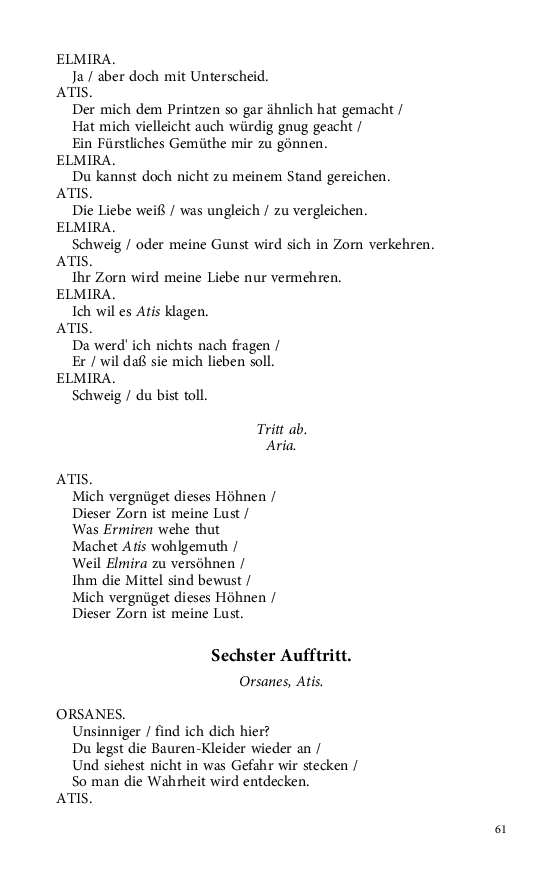 ELMIRA.
Ja / aber doch mit Unterscheid.
ATIS.
Der mich dem Printzen so gar ähnlich hat gemacht /
Hat mich vielleicht auch würdig gnug geacht /
Ein Fürstliches Gemüthe mir zu gönnen.
ELMIRA.
Du kannst doch nicht zu meinem Stand gereichen.
ATIS.
Die Liebe weiß / was ungleich / zu vergleichen.
ELMIRA.
Schweig / oder meine Gunst wird sich in Zorn verkehren.
ATIS.
Ihr Zorn wird meine Liebe nur vermehren.
ELMIRA.
Ich wil es Atis klagen.
ATIS.
Da werd' ich nichts nach fragen /
Er / wil daß sie mich lieben soll.
ELMIRA.
Schweig / du bist toll.

Tritt ab.
Aria.

ATIS.
Mich vergnüget dieses Höhnen /
Dieser Zorn ist meine Lust /
Was Ermiren wehe thut
Machet Atis wohlgemuth /
Weil Elmira zu versöhnen /
Ihm die Mittel sind bewust /
Mich vergnüget dieses Höhnen /
Dieser Zorn ist meine Lust.

Sechster Aufftritt.
Orsanes, Atis.

ORSANES.
Unsinniger / find ich dich hier?
Du legst die Bauren-Kleider wieder an /
Und siehest nicht in was Gefahr wir stecken /
So man die Wahrheit wird entdecken.
ATIS.

61